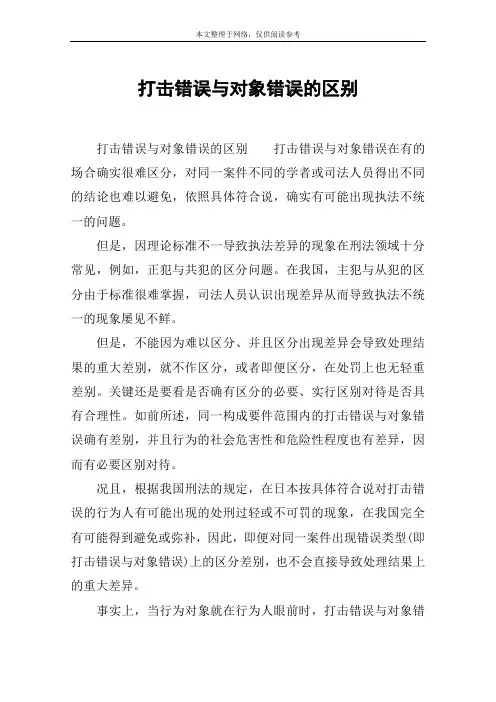 本文整理于网络，仅供阅读参考

打击错误与对象错误的区别

打击错误与对象错误的区别　　打击错误与对象错误在有的场合确实很难区分，对同一案件不同的学者或司法人员得出不同的结论也难以避免，依照具体符合说，确实有可能出现执法不统一的问题。

但是，因理论标准不一导致执法差异的现象在刑法领域十分常见，例如，正犯与共犯的区分问题。在我国，主犯与从犯的区分由于标准很难掌握，司法人员认识出现差异从而导致执法不统一的现象屡见不鲜。

但是，不能因为难以区分、并且区分出现差异会导致处理结果的重大差别，就不作区分，或者即便区分，在处罚上也无轻重差别。关键还是要看是否确有区分的必要、实行区别对待是否具有合理性。如前所述，同一构成要件范围内的打击错误与对象错误确有差别，并且行为的社会危害性和危险性程度也有差异，因而有必要区别对待。

况且，根据我国刑法的规定，在日本按具体符合说对打击错误的行为人有可能出现的处刑过轻或不可罚的现象，在我国完全有可能得到避免或弥补，因此，即便对同一案件出现错误类型(即打击错误与对象错误)上的区分差别，也不会直接导致处理结果上的重大差异。

事实上，当行为对象就在行为人眼前时，打击错误与对象错